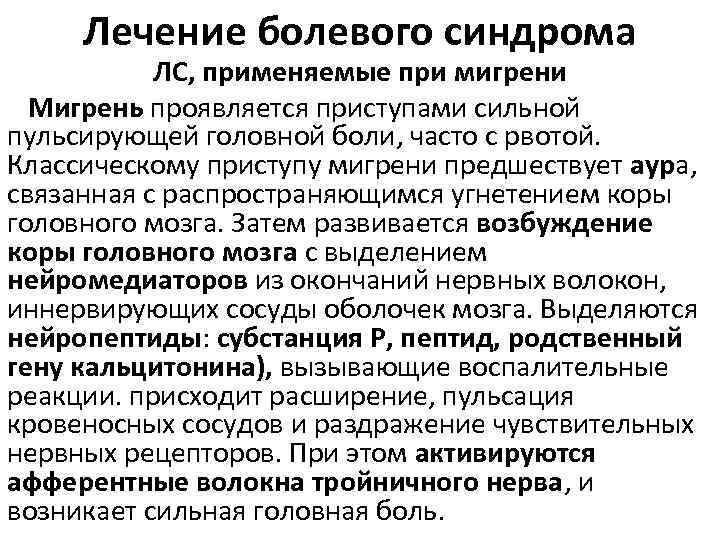 Лечение болевого синдрома
ЛС, применяемые при мигрени

Мигрень проявляется приступами сильной пульсирующей головной боли, часто с рвотой. Классическому приступу мигрени предшествует аура, связанная с распространяющимся угнетением коры головного мозга. Затем развивается возбуждение коры головного мозга с выделением нейромедиаторов из окончаний нервных волокон, иннервирующих сосуды оболочек мозга. Выделяются нейропептиды: субстанция Р, пептид, родственный гену кальцитонина), вызывающие воспалительные реакции. присходит расширение, пульсация кровеносных сосудов и раздражение чувствительных нервных рецепторов. При этом активируются афферентные волокна тройничного нерва, и возникает сильная головная боль.